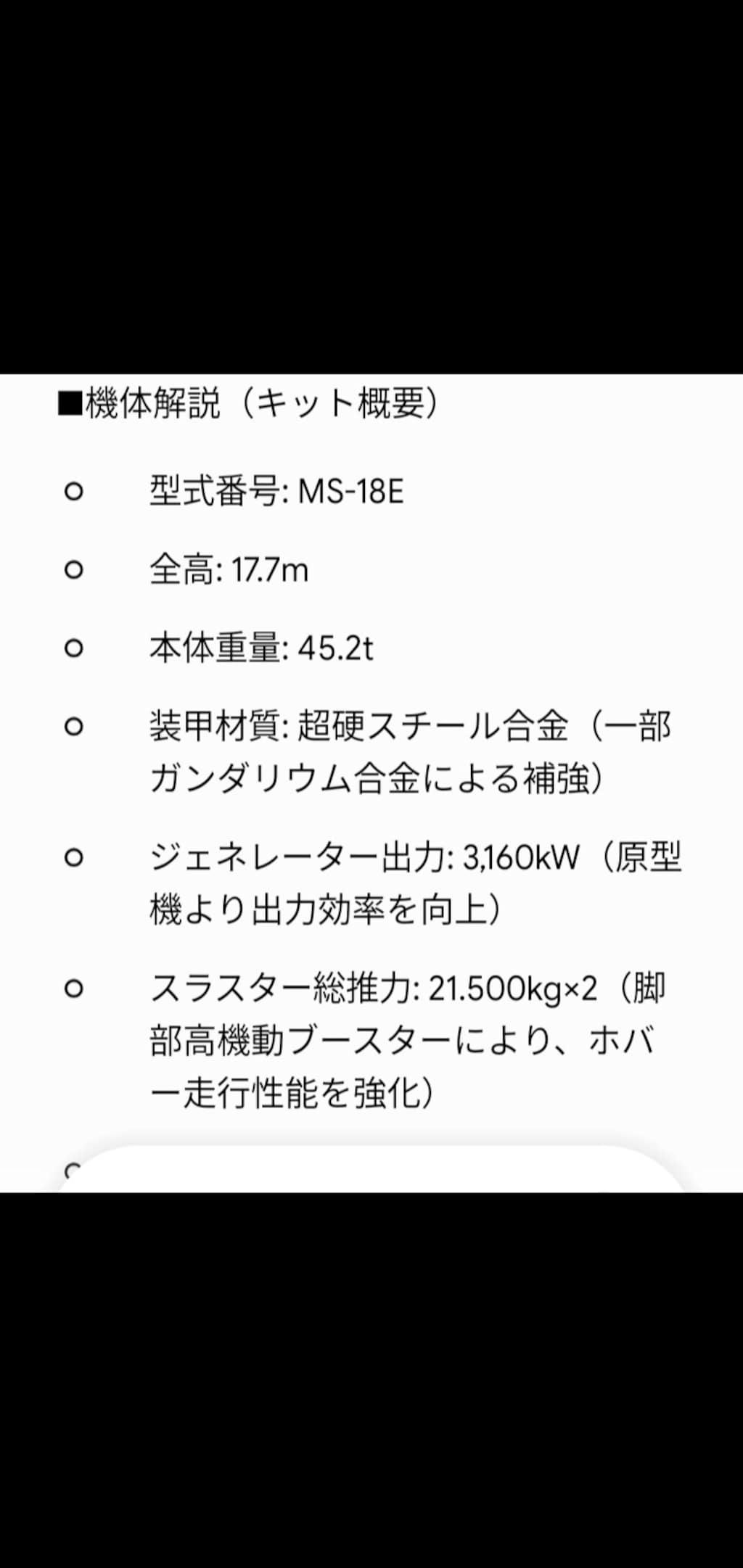 ■機体解説（キット概要）

○ 型式番号: MS-18E

○ 全高: 17.7m

○ 本体重量: 45.2t

○ 装甲材質: 超硬スチール合金（一部ガンダリウム合金による補強）

○ ジェネレーター出力: 3,160kW（原型機より出力効率を向上）

○ スラスター総推力: 21.500kg×2（脚部高機動ブースターにより、ホバー走行性能を強化）